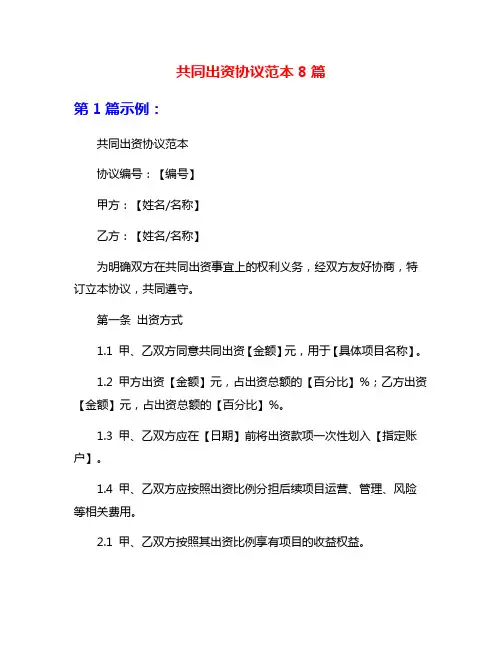 共同出资协议范本 8 篇

第 1 篇示例：

共同出资协议范本

协议编号：【编号】

甲方：【姓名/名称】

乙方：【姓名/名称】

为明确双方在共同出资事宜上的权利义务，经双方友好协商，特订立本协议，共同遵守。

第一条 出资方式

1.1 甲、乙双方同意共同出资【金额】元，用于【具体项目名称】。

1.2 甲方出资【金额】元，占出资总额的【百分比】%；乙方出资【金额】元，占出资总额的【百分比】%。

1.3 甲、乙双方应在【日期】前将出资款项一次性划入【指定账户】。

1.4 甲、乙双方应按照出资比例分担后续项目运营、管理、风险等相关费用。

2.1 甲、乙双方按照其出资比例享有项目的收益权益。